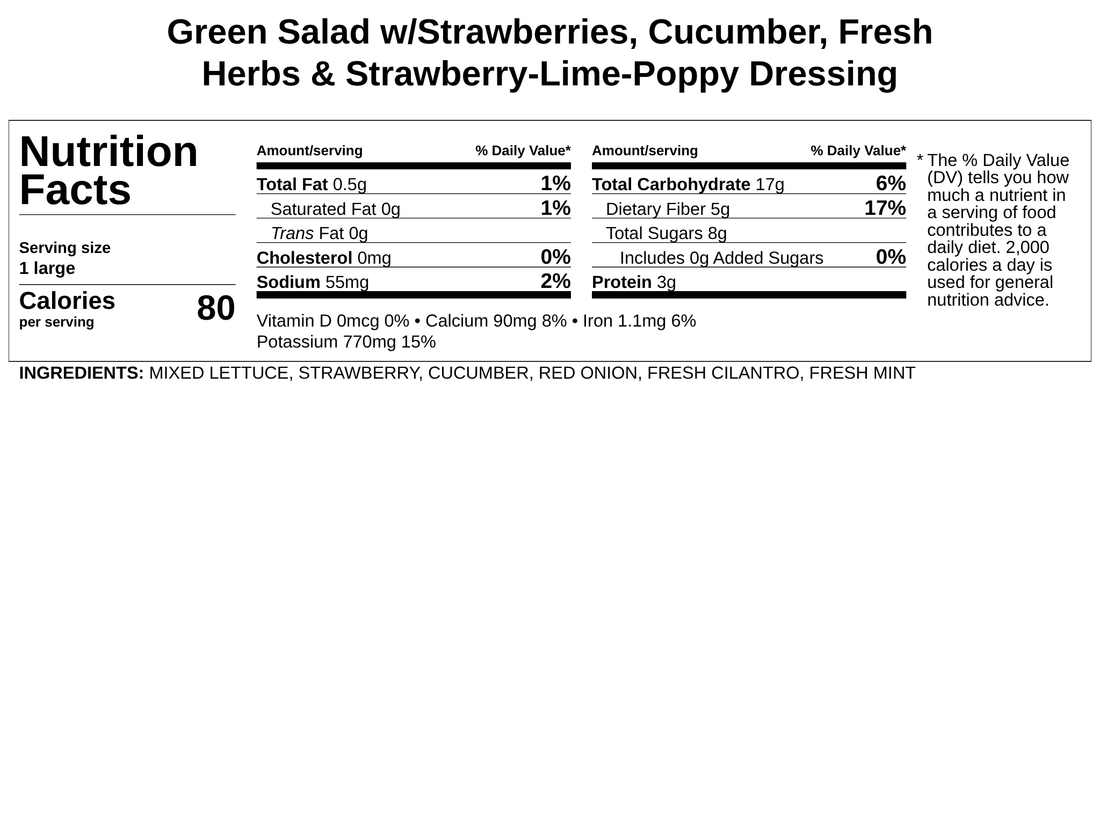 Green Salad w/Strawberries, Cucumber, Fresh Herbs & Strawberry-Lime-Poppy Dressing

Nutrition Facts

Serving size
1 large

Calories
per serving
80

| Amount/serving | % Daily Value* |
|---|---|
| Total Fat 0.5g | 1% |
| Saturated Fat 0g | 1% |
| Trans Fat 0g | |
| Cholesterol 0mg | 0% |
| Sodium 55mg | 2% |

| Amount/serving | % Daily Value* |
|---|---|
| Total Carbohydrate 17g | 6% |
| Dietary Fiber 5g | 17% |
| Total Sugars 8g | |
| Includes 0g Added Sugars | 0% |
| Protein 3g | |

Vitamin D 0mcg 0% • Calcium 90mg 8% • Iron 1.1mg 6%
Potassium 770mg 15%

* The % Daily Value (DV) tells you how much a nutrient in a serving of food contributes to a daily diet. 2,000 calories a day is used for general nutrition advice.

INGREDIENTS: MIXED LETTUCE, STRAWBERRY, CUCUMBER, RED ONION, FRESH CILANTRO, FRESH MINT